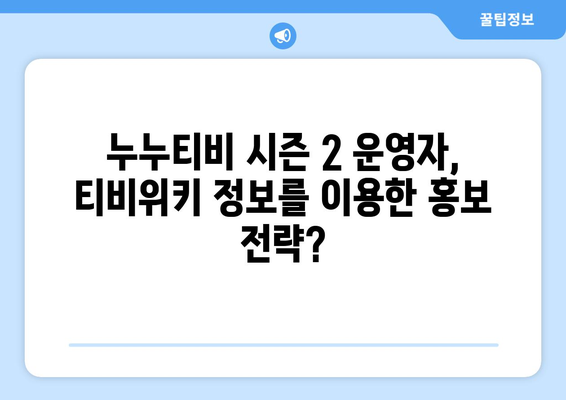 꿀팁정보

누누티비 시즌 2 운영자, 티비위키 정보를 이용한 홍보 전략?